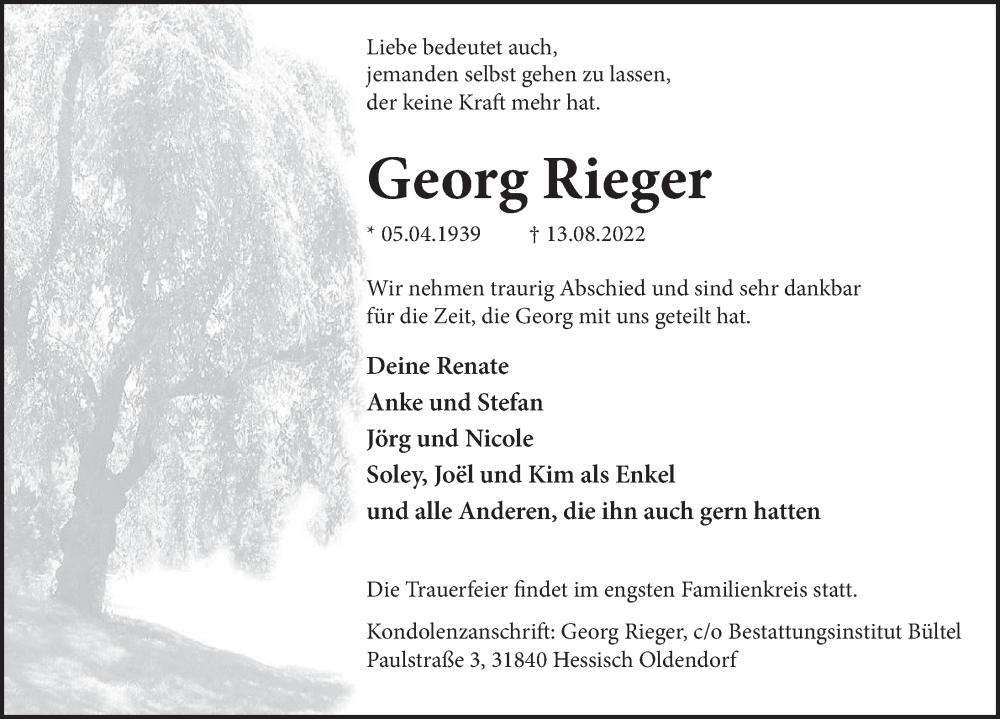 Liebe bedeutet auch,
jemanden selbst gehen zu lassen,
der keine Kraft mehr hat.

Georg Rieger

* 05.04.1939 † 13.08.2022

Wir nehmen traurig Abschied und sind sehr dankbar für die Zeit, die Georg mit uns geteilt hat.

Deine Renate
Anke und Stefan
Jörg und Nicole
Soley, Joël und Kim als Enkel
und alle Anderen, die ihn auch gern hatten

Die Trauerfeier findet im engsten Familienkreis statt.

Kondolenzanschrift: Georg Rieger, c/o Bestattungsinstitut Bültel
Paulstraße 3, 31840 Hessisch Oldendorf